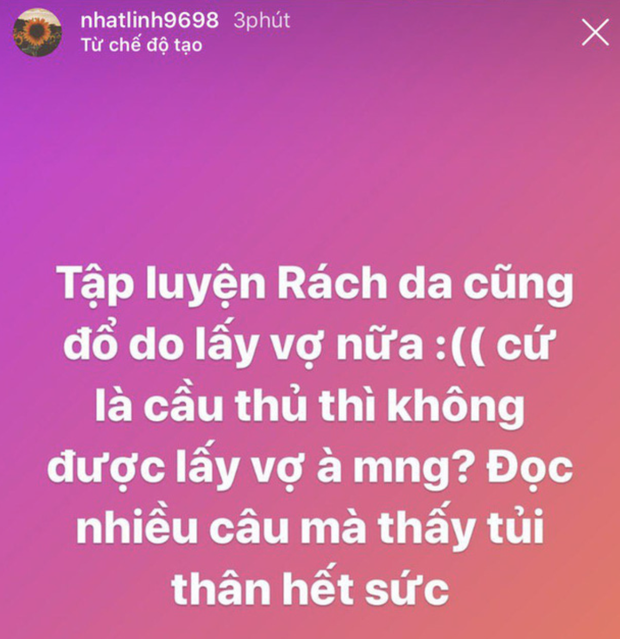 nhatlinh9698 3phút
Từ chế độ tạo

Tập luyện Rách da cũng đổ do lấy vợ nữa :(( cứ là cầu thủ thì không được lấy vợ à mng? Đọc nhiều câu mà thấy tủi thân hết sức